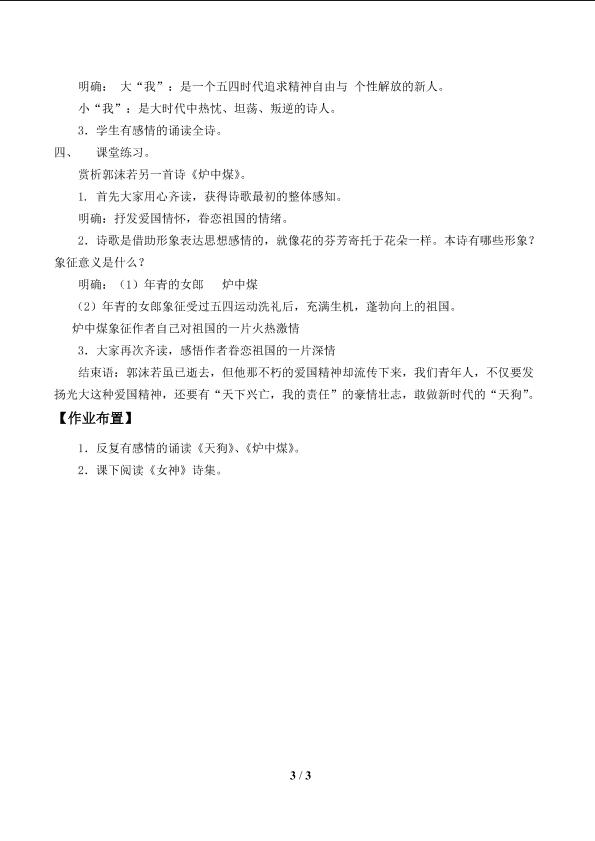 明确：大“我”：是一个五四时代追求精神自由与个性解放的新人。

小“我”：是大时代中热忱、坦荡、叛逆的诗人。

3.学生有感情的诵读全诗。

四、 课堂练习。

赏析郭沫若另一首诗《炉中煤》。

1.首先大家用心齐读，获得诗歌最初的整体感知。

明确：抒发爱国情怀，眷恋祖国的情绪。

2.诗歌是借助形象表达思想感情的，就像花的芬芳寄托于花朵一样。本诗有哪些形象？象征意义是什么？

明确：（1）年青的女郎 炉中煤

（2）年青的女郎象征受过五四运动洗礼后，充满生机，蓬勃向上的祖国。

炉中煤象征作者自己对祖国的一片火热激情

3.大家再次齐读，感悟作者眷恋祖国的一片深情

结束语：郭沫若虽已逝去，但他那不朽的爱国精神却流传下来，我们青年人，不仅要发扬光大这种爱国精神，还要有“天下兴亡，我的责任”的豪情壮志，敢做新时代的“天狗”。

【作业布置】

1.反复有感情的诵读《天狗》、《炉中煤》。

2.课下阅读《女神》诗集。

3 / 3